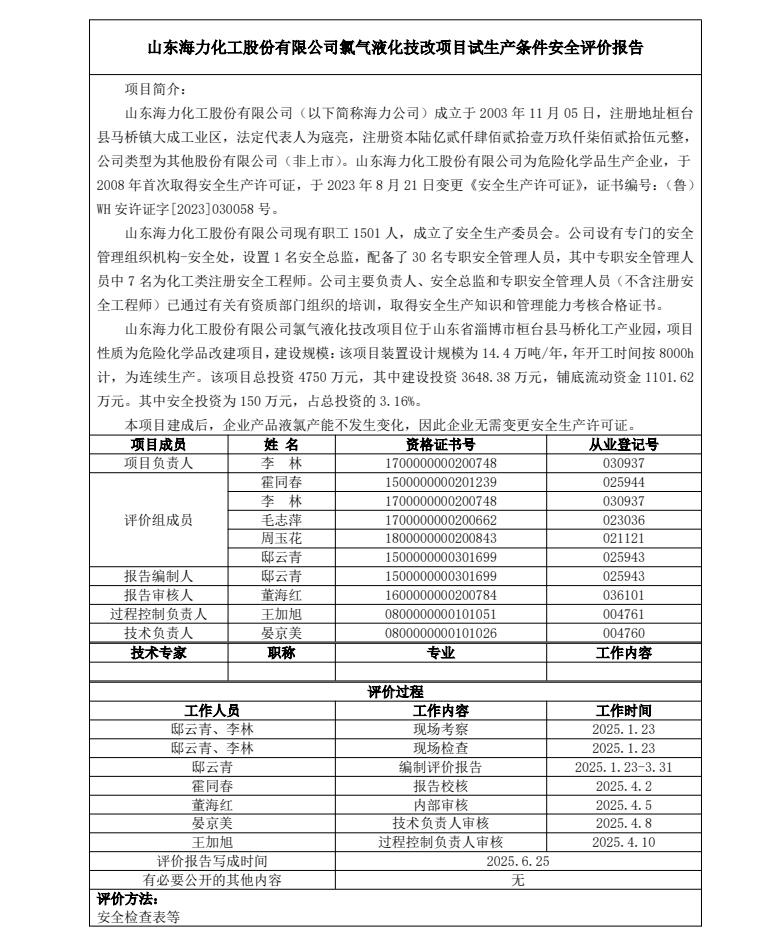 山东海力化工股份有限公司氯气液化技改项目试生产条件安全评价报告

项目简介：

山东海力化工股份有限公司（以下简称海力公司）成立于 2003 年 11 月 05 日，注册地址桓台县马桥镇大成工业区，法定代表人为寇亮，注册资本陆亿贰仟肆佰贰拾壹万玖仟柒佰贰拾伍元整，公司类型为其他股份有限公司（非上市）。山东海力化工股份有限公司为危险化学品生产企业，于 2008 年首次取得安全生产许可证，于 2023 年 8 月 21 日变更《安全生产许可证》，证书编号：（鲁）WH 安许证字[2023]030058 号。

山东海力化工股份有限公司现有职工 1501 人，成立了安全生产委员会。公司设有专门的安全管理组织机构-安全处，设置 1 名安全总监，配备了 30 名专职安全管理人员，其中专职安全管理人员中 7 名为化工类注册安全工程师。公司主要负责人、安全总监和专职安全管理人员（不含注册安全工程师）已通过有关有资质部门组织的培训，取得安全生产知识和管理能力考核合格证书。

山东海力化工股份有限公司氯气液化技改项目位于山东省淄博市桓台县马桥化工产业园，项目性质为危险化学品改建项目，建设规模：该项目装置设计规模为 14.4 万吨/年，年开工时间按 8000h 计，为连续生产。该项目总投资 4750 万元，其中建设投资 3648.38 万元，铺底流动资金 1101.62 万元。其中安全投资为 150 万元，占总投资的 3.16%。

本项目建成后，企业产品液氯产能不发生变化，因此企业无需变更安全生产许可证。

| 项目成员 | 姓 名 | 资格证书号 | 从业登记号 |
|---|---|---|---|
| 项目负责人 | 李 林 | 1700000000200748 | 030937 |
| 评价组成员 | 霍同春 | 1500000000201239 | 025944 |
| | 李 林 | 1700000000200748 | 030937 |
| | 毛志萍 | 1700000000200662 | 023036 |
| | 周玉花 | 1800000000200843 | 021121 |
| | 邸云青 | 1500000000301699 | 025943 |
| 报告编制人 | 邸云青 | 1500000000301699 | 025943 |
| 报告审核人 | 董海红 | 1600000000200784 | 036101 |
| 过程控制负责人 | 王加旭 | 0800000000101051 | 004761 |
| 技术负责人 | 晏京美 | 0800000000101026 | 004760 |
| 技术专家 | 职称 | 专业 | 工作内容 |
| | | | |

评价过程

| 工作人员 | 工作内容 | 工作时间 |
|---|---|---|
| 邸云青、李林 | 现场考察 | 2025.1.23 |
| 邸云青、李林 | 现场检查 | 2025.1.23 |
| 邸云青 | 编制评价报告 | 2025.1.23-3.31 |
| 霍同春 | 报告校核 | 2025.4.2 |
| 董海红 | 内部审核 | 2025.4.5 |
| 晏京美 | 技术负责人审核 | 2025.4.8 |
| 王加旭 | 过程控制负责人审核 | 2025.4.10 |
| 评价报告写成时间 | 2025.6.25 | |
| 有必要公开的其他内容 | 无 | |

评价方法：
安全检查表等